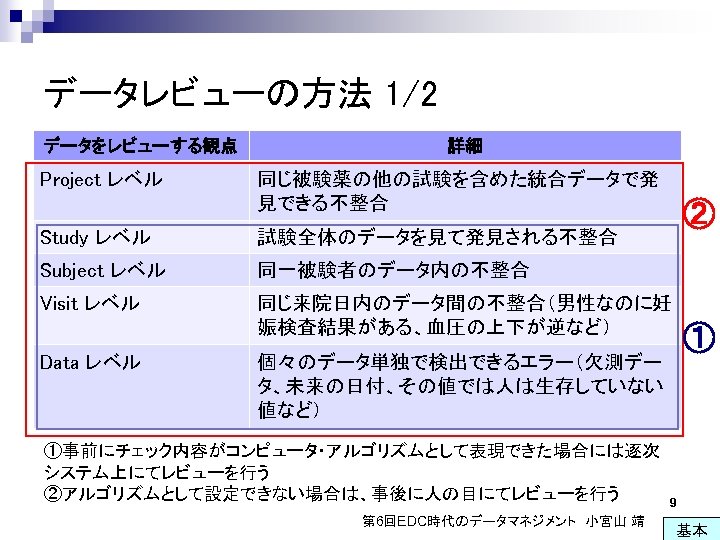 データレビューの方法 1/2

| データをレビューする観点 | 詳細 |
|---|---|
| Project レベル | 同じ被験薬の他の試験を含めた統合データで発見できる不整合 |
| Study レベル | 試験全体のデータを見て発見される不整合 |
| Subject レベル | 同一被験者のデータ内の不整合 |
| Visit レベル | 同じ来院日内のデータ間の不整合(男性なのに妊娠検査結果がある、血圧の上下が逆など) |
| Data レベル | 個々のデータ単独で検出できるエラー(欠測データ、未来の日付、その値では人は生存していない値など) |

②

①

①事前にチェック内容がコンピュータ・アルゴリズムとして表現できた場合には逐次システム上にてレビューを行う
②アルゴリズムとして設定できない場合は、事後に人の目にてレビューを行う

9

第6回EDC時代のデータマネジメント 小宮山 靖

基本